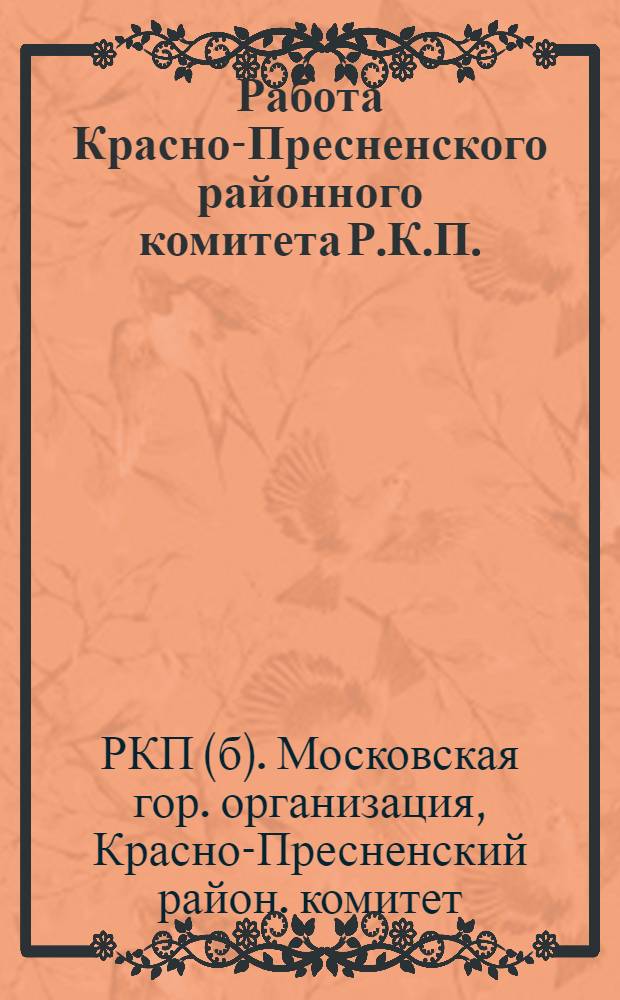 Работа Красно-Пресненского районного комитета Р.К.П.

РКП (б). Московская гор. организация, Красно-Пресненский район. комитет